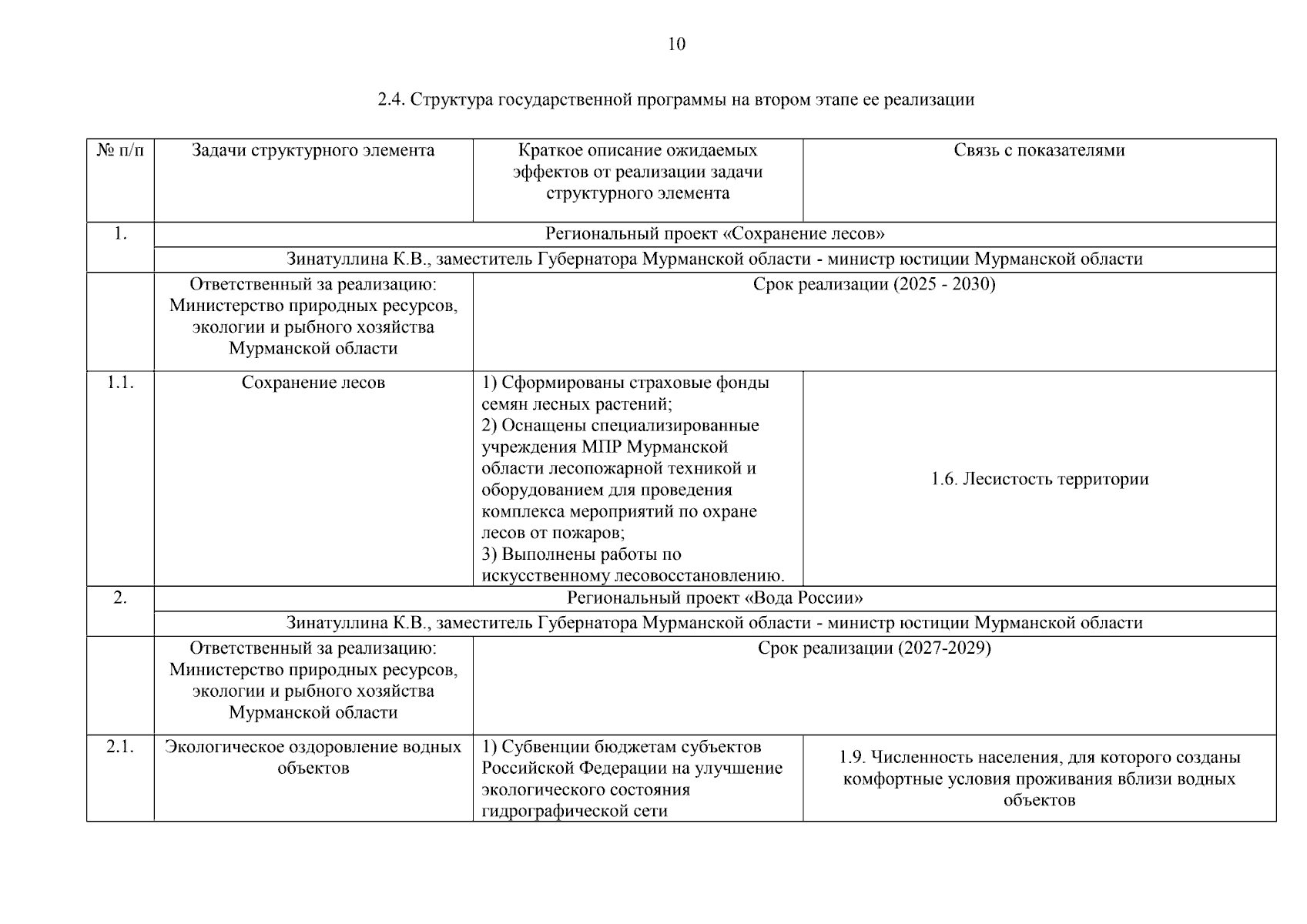 10

2.4. Структура государственной программы на втором этапе ее реализации

| № п/п | Задачи структурного элемента | Краткое описание ожидаемых эффектов от реализации задачи структурного элемента | Связь с показателями |
|---|---|---|---|
| 1. | Региональный проект «Сохранение лесов» | | |
| | Зинатуллина К.В., заместитель Губернатора Мурманской области - министр юстиции Мурманской области | | |
| | Ответственный за реализацию: Министерство природных ресурсов, экологии и рыбного хозяйства Мурманской области | Срок реализации (2025 - 2030) | |
| 1.1. | Сохранение лесов | 1) Сформированы страховые фонды семян лесных растений; 2) Оснащены специализированные учреждения МПР Мурманской области лесопожарной техникой и оборудованием для проведения комплекса мероприятий по охране лесов от пожаров; 3) Выполнены работы по искусственному лесовосстановлению. | 1.6. Лесистость территории |
| 2. | Региональный проект «Вода России» | | |
| | Зинатуллина К.В., заместитель Губернатора Мурманской области - министр юстиции Мурманской области | | |
| | Ответственный за реализацию: Министерство природных ресурсов, экологии и рыбного хозяйства Мурманской области | Срок реализации (2027-2029) | |
| 2.1. | Экологическое оздоровление водных объектов | 1) Субвенции бюджетам субъектов Российской Федерации на улучшение экологического состояния гидрографической сети | 1.9. Численность населения, для которого созданы комфортные условия проживания вблизи водных объектов |